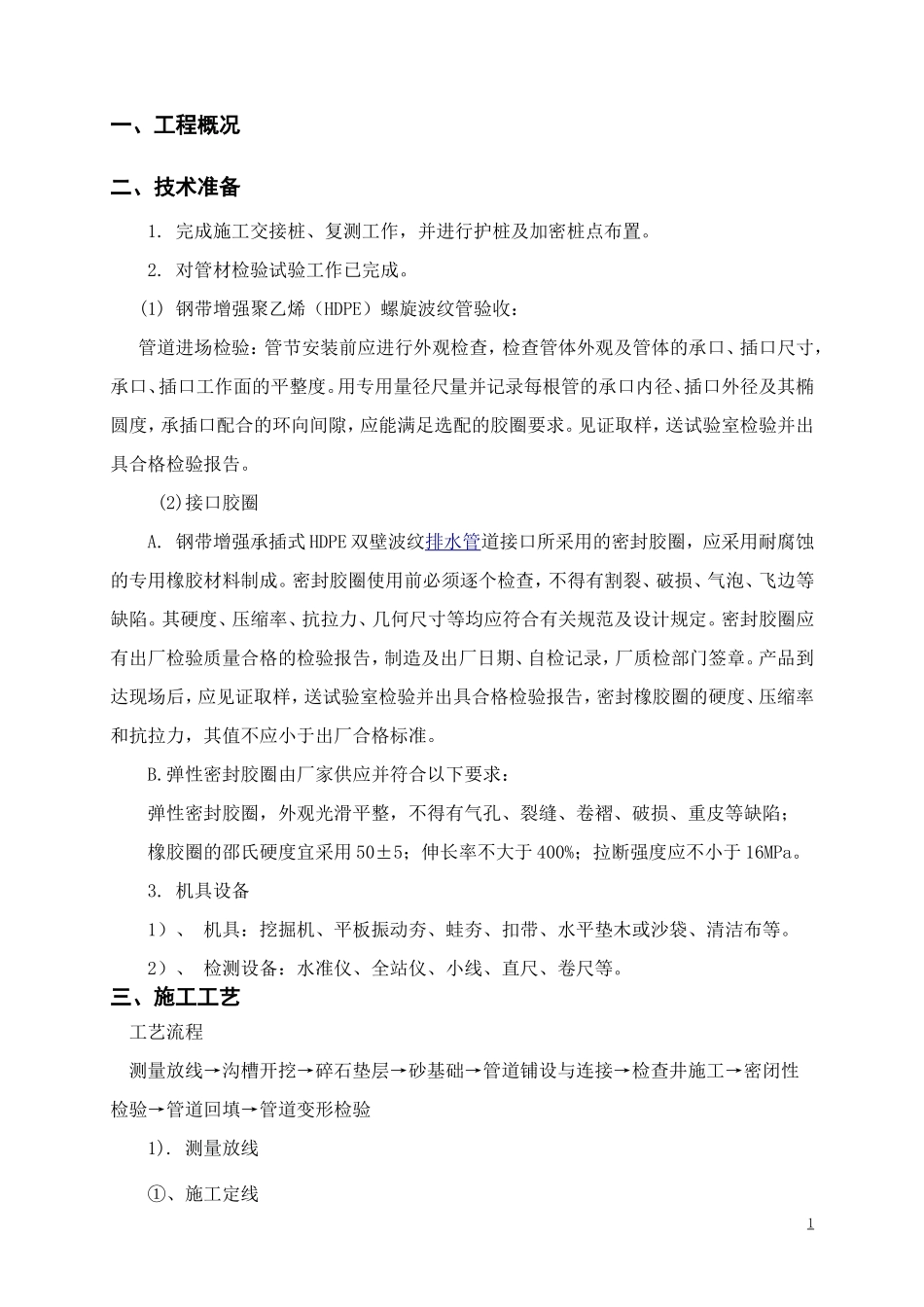 一、工程概况

二、技术准备

1. 完成施工交接桩、复测工作，并进行护桩及加密桩点布置。

2. 对管材检验试验工作已完成。

(1) 钢带增强聚乙烯（HDPE）螺旋波纹管验收：

管道进场检验：管节安装前应进行外观检查，检查管体外观及管体的承口、插口尺寸，承口、插口工作面的平整度。用专用量径尺量并记录每根管的承口内径、插口外径及其椭圆度，承插口配合的环向间隙，应能满足选配的胶圈要求。见证取样，送试验室检验并出具合格检验报告。

(2)接口胶圈

A. 钢带增强承插式HDPE双壁波纹排水管道接口所采用的密封胶圈，应采用耐腐蚀的专用橡胶材料制成。密封胶圈使用前必须逐个检查，不得有割裂、破损、气泡、飞边等缺陷。其硬度、压缩率、抗拉力、几何尺寸等均应符合有关规范及设计规定。密封胶圈应有出厂检验质量合格的检验报告，制造及出厂日期、自检记录，厂质检部门签章。产品到达现场后，应见证取样，送试验室检验并出具合格检验报告，密封橡胶圈的硬度、压缩率和抗拉力，其值不应小于出厂合格标准。

B.弹性密封胶圈由厂家供应并符合以下要求：

弹性密封胶圈，外观光滑平整，不得有气孔、裂缝、卷褶、破损、重皮等缺陷；

橡胶圈的邵氏硬度宜采用50±5；伸长率不大于400%；拉断强度应不小于16MPa。

3. 机具设备

1）、 机具：挖掘机、平板振动夯、蛙夯、扣带、水平垫木或沙袋、清洁布等。

2）、 检测设备：水准仪、全站仪、小线、直尺、卷尺等。

三、施工工艺

工艺流程

测量放线→沟槽开挖→碎石垫层→砂基础→管道铺设与连接→检查井施工→密闭性检验→管道回填→管道变形检验

1). 测量放线

①、施工定线

1